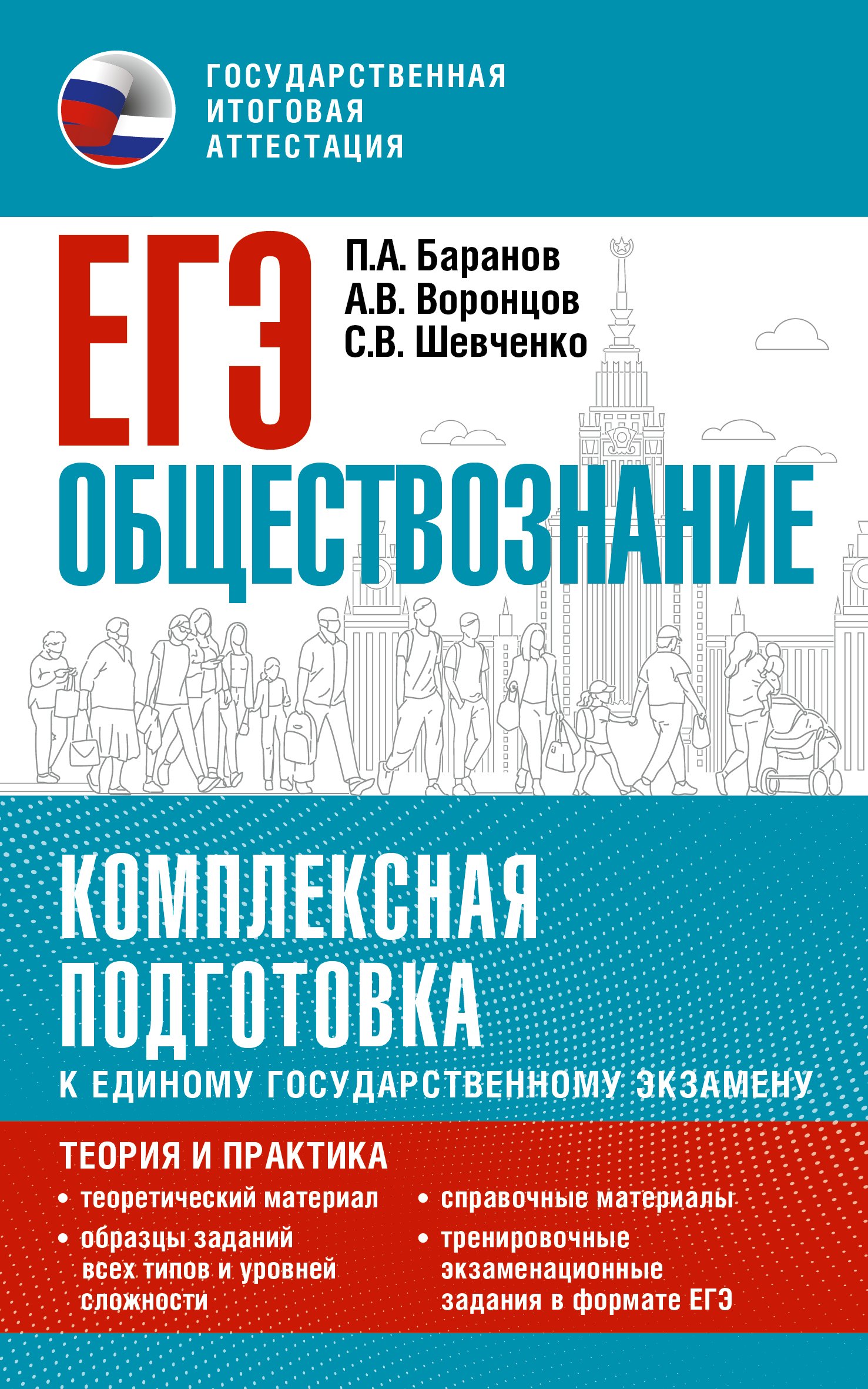 ГОСУДАРСТВЕННАЯ ИТОГОВАЯ АТТЕСТАЦИЯ

ЕГЭ

П.А. Баранов
А.В. Воронцов
С.В. Шевченко

ОБЩЕСТВОЗНАНИЕ

КОМПЛЕКСНАЯ ПОДГОТОВКА

К ЕДИНОМУ ГОСУДАРСТВЕННОМУ ЭКЗАМЕНУ

ТЕОРИЯ И ПРАКТИКА

• теоретический материал
• образцы заданий всех типов и уровней сложности

• справочные материалы
• тренировочные экзаменационные задания в формате ЕГЭ